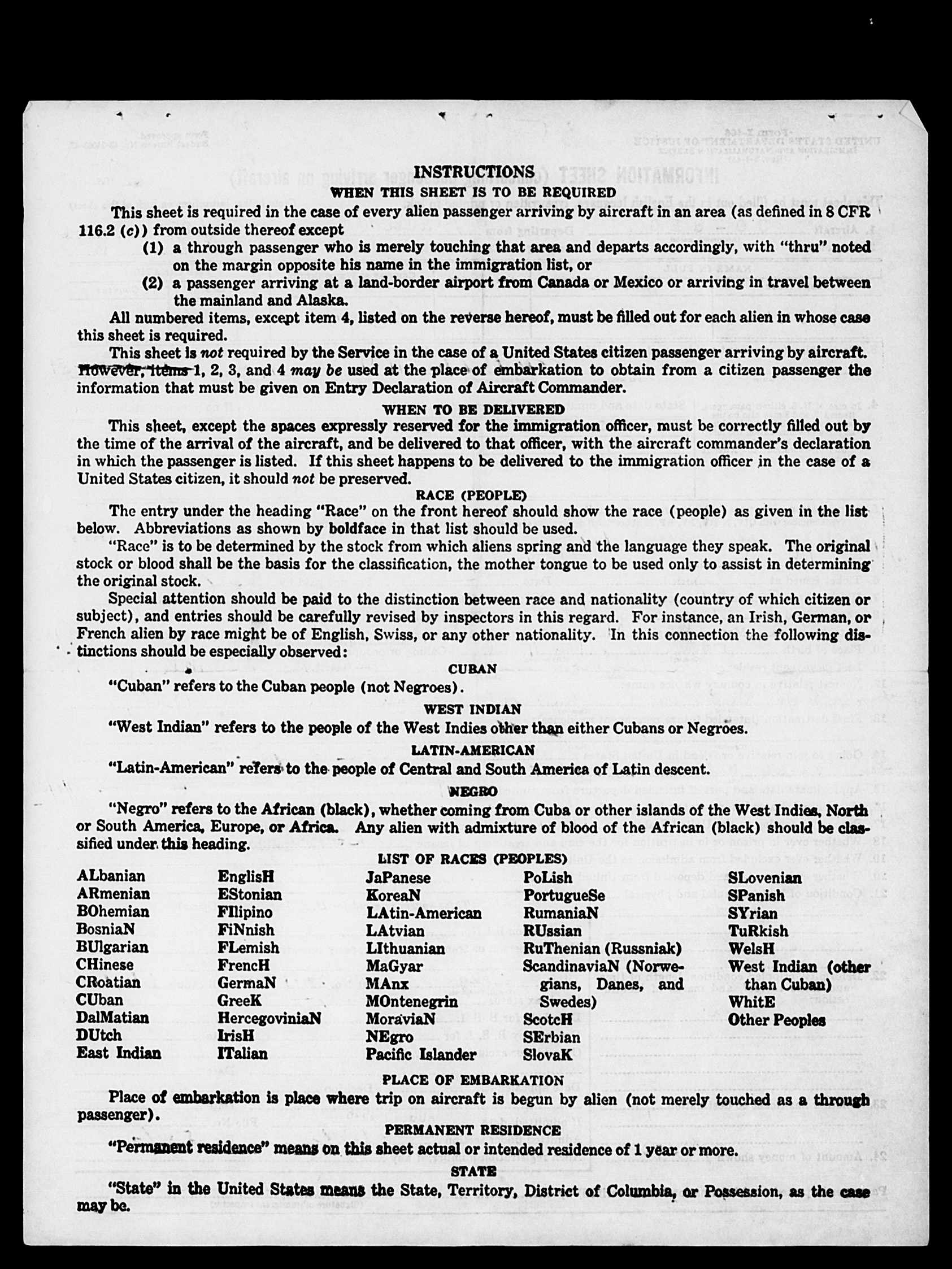 INSTRUCTIONS
WHEN THIS SHEET IS TO BE REQUIRED

This sheet is required in the case of every alien passenger arriving by aircraft in an area (as defined in 8 CFR 116.2 (c)) from outside thereof except

(1) a through passenger who is merely touching that area and departs accordingly, with "thru" noted on the margin opposite his name in the immigration list, or

(2) a passenger arriving at a land-border airport from Canada or Mexico or arriving in travel between the mainland and Alaska.

All numbered items, except item 4, listed on the reverse hereof, must be filled out for each alien in whose case this sheet is required.

This sheet is not required by the Service in the case of a United States citizen passenger arriving by aircraft. However, items 1, 2, 3, and 4 may be used at the place of embarkation to obtain from a citizen passenger the information that must be given on Entry Declaration of Aircraft Commander.

WHEN TO BE DELIVERED

This sheet, except the spaces expressly reserved for the immigration officer, must be correctly filled out by the time of the arrival of the aircraft, and be delivered to that officer, with the aircraft commander's declaration in which the passenger is listed. If this sheet happens to be delivered to the immigration officer in the case of a United States citizen, it should not be preserved.

RACE (PEOPLE)

The entry under the heading "Race" on the front hereof should show the race (people) as given in the list below. Abbreviations as shown by boldface in that list should be used.

"Race" is to be determined by the stock from which aliens spring and the language they speak. The original stock or blood shall be the basis for the classification, the mother tongue to be used only to assist in determining the original stock.

Special attention should be paid to the distinction between race and nationality (country of which citizen or subject), and entries should be carefully revised by inspectors in this regard. For instance, an Irish, German, or French alien by race might be of English, Swiss, or any other nationality. In this connection the following distinctions should be especially observed:

CUBAN

"Cuban" refers to the Cuban people (not Negroes).

WEST INDIAN

"West Indian" refers to the people of the West Indies other than either Cubans or Negroes.

LATIN-AMERICAN

"Latin-American" refers to the people of Central and South America of Latin descent.

NEGRO

"Negro" refers to the African (black), whether coming from Cuba or other islands of the West Indies, North or South America, Europe, or Africa. Any alien with admixture of blood of the African (black) should be classified under this heading.

LIST OF RACES (PEOPLES)

ALbanian
ARmenian
BOhemian
BosniaN
BUlgarian
CHinese
CRoatian
CUban
DalMatian
DUtch
East Indian

EnglisH
EStonian
FIlipino
FiNnish
FLemish
FrencH
GermaN
GreeK
HercegoviniaN
IrisH
ITalian

JaPanese
KoreaN
LAtin-American
LAtvian
LIthuanian
MaGyar
MAnx
MOntenegrin
MoraviaN
NEgro
Pacific Islander

PoLish
PortugueSe
RumaniaN
RUssian
RuThenian (Russniak)
ScandinaviaN (Norwegians, Danes, and Swedes)
ScotcH
SErbian
SlovaK

SLovenian
SPanish
SYrian
TuRkish
WelsH
West Indian (other than Cuban)
WhitE
Other Peoples

PLACE OF EMBARKATION

Place of embarkation is place where trip on aircraft is begun by alien (not merely touched as a through passenger).

PERMANENT RESIDENCE

"Permanent residence" means on this sheet actual or intended residence of 1 year or more.

STATE

"State" in the United States means the State, Territory, District of Columbia, or Possession, as the case may be.